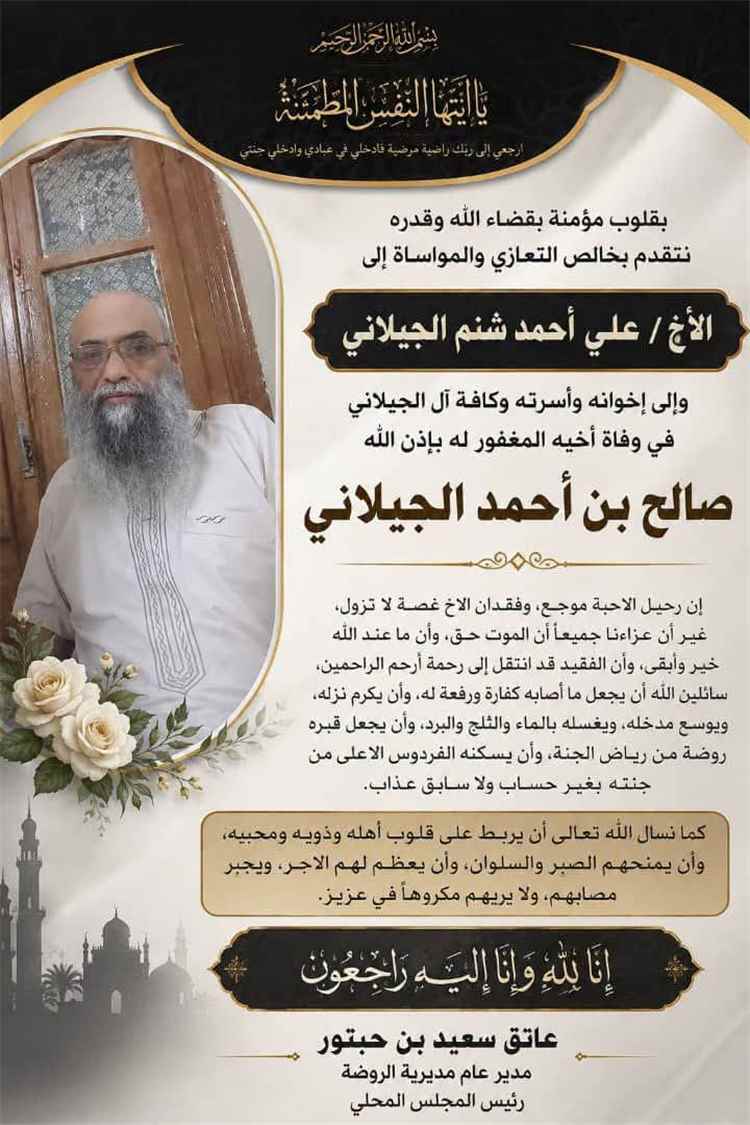 بسم الله الرحمن الرحيم

يا أيتها النفس المطمئنة

ارجعي إلى ربك راضية مرضية فادخلي في عبادي وادخلي جنتي

بقلوب مؤمنة بقضاء الله وقدره
نتقدم بخالص التعازي والمواساة إلى

الأخ / علي أحمد شنم الجيلاني

وإلى إخوانه وأسرته وكافة آل الجيلاني
في وفاة أخيه المغفور له بإذن الله

صالح بن أحمد الجيلاني

إن رحيل الاحبة موجع، وفقدان الاخ غصة لا تزول، غير أن عزاءنا جميعاً أن الموت حق، وأن ما عند الله خير وأبقى، وأن الفقيد قد انتقل إلى رحمة أرحم الراحمين، سائلين الله أن يجعل ما أصابه كفارة ورفعة له، وأن يكرم نزله، ويوسع مدخله، ويغسله بالماء والثلج والبرد، وأن يجعل قبره روضة من رياض الجنة، وأن يسكنه الفردوس الاعلى من جنته بغير حساب ولا سابق عذاب.

كما نسال الله تعالى أن يربط على قلوب أهله وذويه ومحبيه، وأن يمنحهم الصبر والسلوان، وأن يعظم لهم الاجر، ويجبر مصابهم، ولا يريهم مكروهاً في عزيز.

إنا لله وإنا إليه راجعون

عاتق سعيد بن حبتور
مدير عام مديرية الروضة
رئيس المجلس المحلي